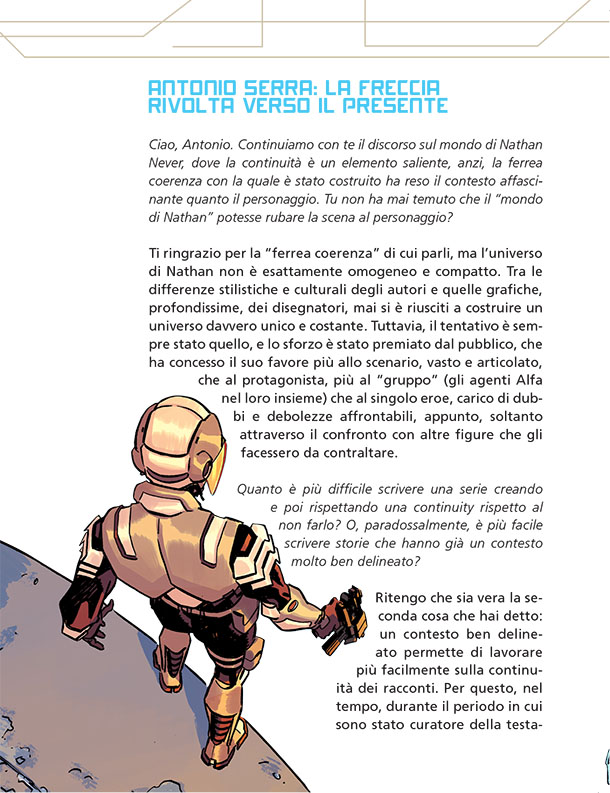 ANTONIO SERRA: LA FRECCIA RIVOLTA VERSO IL PRESENTE

Ciao, Antonio. Continuiamo con te il discorso sul mondo di Nathan Never, dove la continuità è un elemento saliente, anzi, la ferrea coerenza con la quale è stato costruito ha reso il contesto affascinante quanto il personaggio. Tu non ha mai temuto che il "mondo di Nathan" potesse rubare la scena al personaggio?

Ti ringrazio per la "ferrea coerenza" di cui parli, ma l'universo di Nathan non è esattamente omogeneo e compatto. Tra le differenze stilistiche e culturali degli autori e quelle grafiche, profondissime, dei disegnatori, mai si è riusciti a costruire un universo davvero unico e costante. Tuttavia, il tentativo è sempre stato quello, e lo sforzo è stato premiato dal pubblico, che ha concesso il suo favore più allo scenario, vasto e articolato, che al protagonista, più al "gruppo" (gli agenti Alfa nel loro insieme) che al singolo eroe, carico di dubbi e debolezze affrontabili, appunto, soltanto attraverso il confronto con altre figure che gli facessero da contraltare.

Quanto è più difficile scrivere una serie creando e poi rispettando una continuity rispetto al non farlo? O, paradossalmente, è più facile scrivere storie che hanno già un contesto molto ben delineato?

Ritengo che sia vera la seconda cosa che hai detto: un contesto ben delineato permette di lavorare più facilmente sulla continuità dei racconti. Per questo, nel tempo, durante il periodo in cui sono stato curatore della testa-